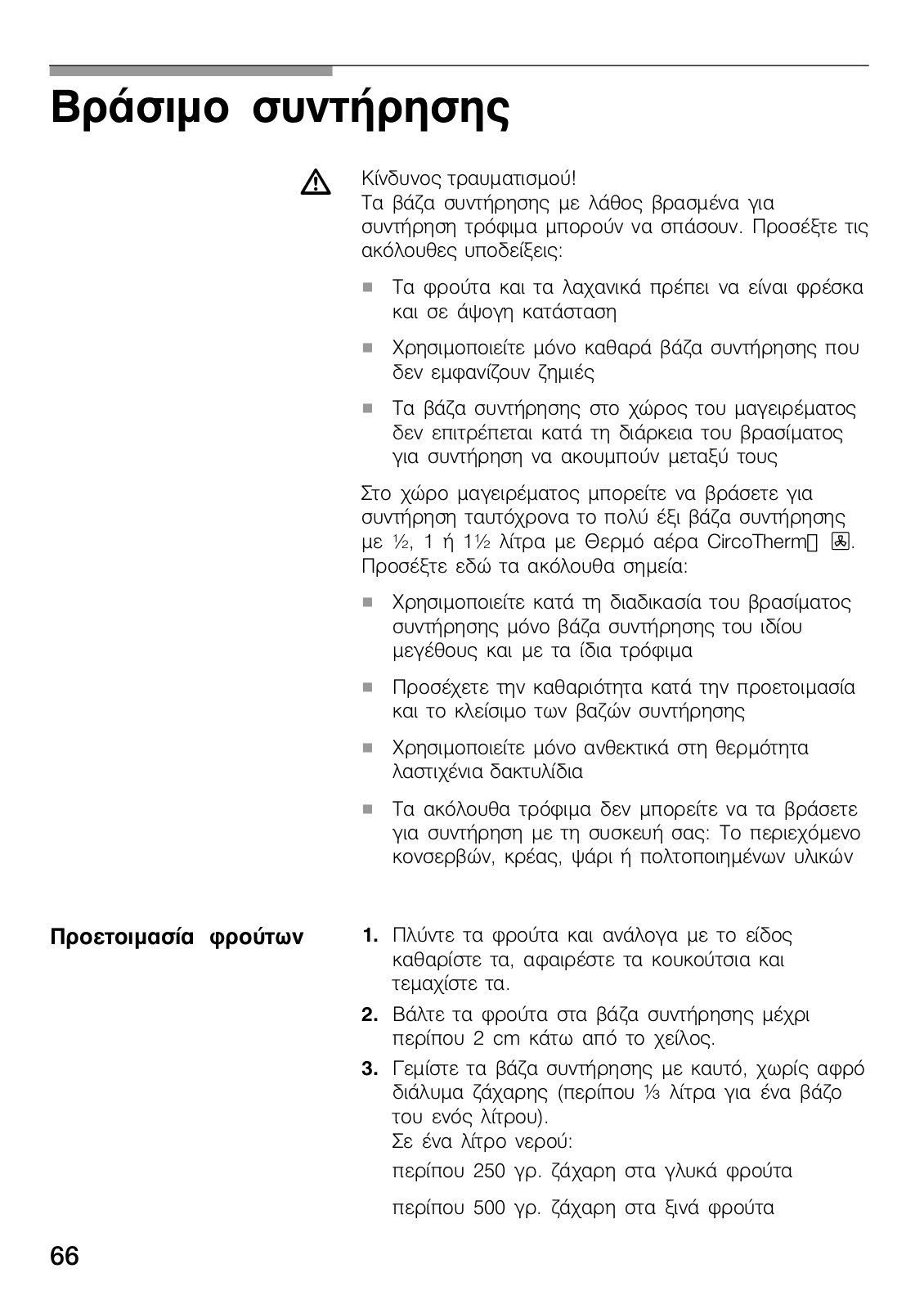 Βράσιμο συντήρησης

Κίνδυνος τραυματισμού!
Τα βάζα συντήρησης με λάθος βρασμένα για συντήρηση τρόφιμα μπορούν να σπάσουν. Προσέξτε τις ακόλουθες υποδείξεις:

• Τα φρούτα και τα λαχανικά πρέπει να είναι φρέσκα και σε άψογη κατάσταση

• Χρησιμοποιείτε μόνο καθαρά βάζα συντήρησης που δεν εμφανίζουν ζημιές

• Τα βάζα συντήρησης στο χώρος του μαγειρέματος δεν επιτρέπεται κατά τη διάρκεια του βρασίματος για συντήρηση να ακουμπούν μεταξύ τους

Στο χώρο μαγειρέματος μπορείτε να βράσετε για συντήρηση ταυτόχρονα το πολύ έξι βάζα συντήρησης με ½, 1 ή 1½ λίτρα με Θερμό αέρα CircoTherm.
Προσέξτε εδώ τα ακόλουθα σημεία:

• Χρησιμοποιείτε κατά τη διαδικασία του βρασίματος συντήρησης μόνο βάζα συντήρησης του ιδίου μεγέθους και με τα ίδια τρόφιμα

• Προσέχετε την καθαριότητα κατά την προετοιμασία και το κλείσιμο των βαζών συντήρησης

• Χρησιμοποιείτε μόνο ανθεκτικά στη θερμότητα λαστιχένια δακτυλίδια

• Τα ακόλουθα τρόφιμα δεν μπορείτε να τα βράσετε για συντήρηση με τη συσκευή σας: Το περιεχόμενο κονσερβών, κρέας, ψάρι ή πολτοποιημένων υλικών

Προετοιμασία φρούτων

1. Πλύντε τα φρούτα και ανάλογα με το είδος καθαρίστε τα, αφαιρέστε τα κουκούτσια και τεμαχίστε τα.
2. Βάλτε τα φρούτα στα βάζα συντήρησης μέχρι περίπου 2 cm κάτω από το χείλος.
3. Γεμίστε τα βάζα συντήρησης με καυτό, χωρίς αφρό διάλυμα ζάχαρης (περίπου ⅓ λίτρα για ένα βάζο του ενός λίτρου).
Σε ένα λίτρο νερού:
περίπου 250 γρ. ζάχαρη στα γλυκά φρούτα
περίπου 500 γρ. ζάχαρη στα ξινά φρούτα

66